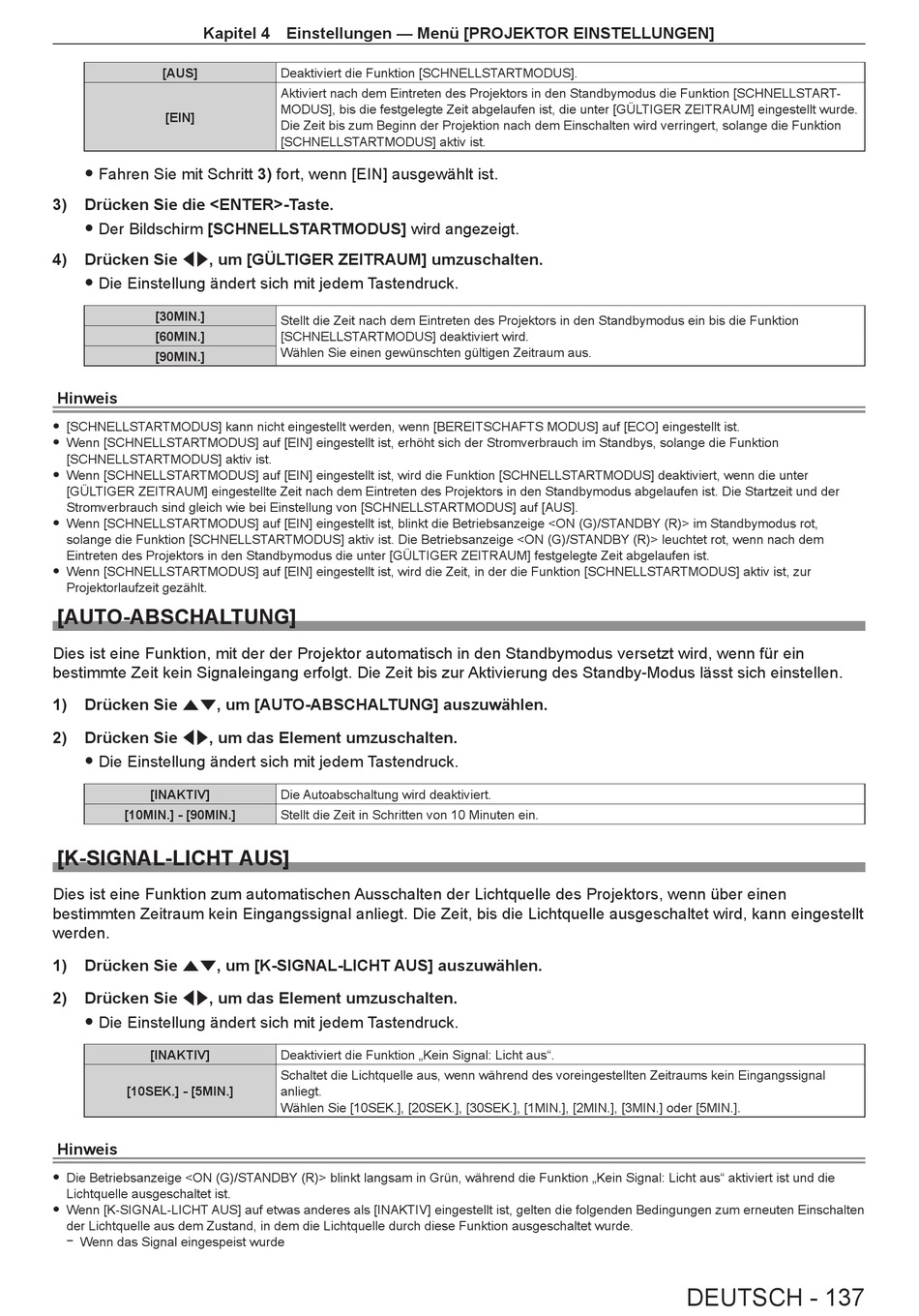 Kapitel 4 Einstellungen — Menü [PROJEKTOR EINSTELLUNGEN]

| [AUS] | Deaktiviert die Funktion [SCHNELLSTARTMODUS]. |
|---|---|
| [EIN] | Aktiviert nach dem Eintreten des Projektors in den Standbymodus die Funktion [SCHNELLSTARTMODUS], bis die festgelegte Zeit abgelaufen ist, die unter [GÜLTIGER ZEITRAUM] eingestellt wurde. Die Zeit bis zum Beginn der Projektion nach dem Einschalten wird verringert, solange die Funktion [SCHNELLSTARTMODUS] aktiv ist. |

● Fahren Sie mit Schritt 3) fort, wenn [EIN] ausgewählt ist.

3) Drücken Sie die <ENTER>-Taste.
● Der Bildschirm [SCHNELLSTARTMODUS] wird angezeigt.

4) Drücken Sie ◀▶, um [GÜLTIGER ZEITRAUM] umzuschalten.
● Die Einstellung ändert sich mit jedem Tastendruck.

| [30MIN.] | Stellt die Zeit nach dem Eintreten des Projektors in den Standbymodus ein bis die Funktion [SCHNELLSTARTMODUS] deaktiviert wird. Wählen Sie einen gewünschten gültigen Zeitraum aus. |
|---|---|
| [60MIN.] | |
| [90MIN.] | |

Hinweis

● [SCHNELLSTARTMODUS] kann nicht eingestellt werden, wenn [BEREITSCHAFTS MODUS] auf [ECO] eingestellt ist.
● Wenn [SCHNELLSTARTMODUS] auf [EIN] eingestellt ist, erhöht sich der Stromverbrauch im Standbys, solange die Funktion [SCHNELLSTARTMODUS] aktiv ist.
● Wenn [SCHNELLSTARTMODUS] auf [EIN] eingestellt ist, wird die Funktion [SCHNELLSTARTMODUS] deaktiviert, wenn die unter [GÜLTIGER ZEITRAUM] eingestellte Zeit nach dem Eintreten des Projektors in den Standbymodus abgelaufen ist. Die Startzeit und der Stromverbrauch sind gleich wie bei Einstellung von [SCHNELLSTARTMODUS] auf [AUS].
● Wenn [SCHNELLSTARTMODUS] auf [EIN] eingestellt ist, blinkt die Betriebsanzeige <ON (G)/STANDBY (R)> im Standbymodus rot, solange die Funktion [SCHNELLSTARTMODUS] aktiv ist. Die Betriebsanzeige <ON (G)/STANDBY (R)> leuchtet rot, wenn nach dem Eintreten des Projektors in den Standbymodus die unter [GÜLTIGER ZEITRAUM] festgelegte Zeit abgelaufen ist.
● Wenn [SCHNELLSTARTMODUS] auf [EIN] eingestellt ist, wird die Zeit, in der die Funktion [SCHNELLSTARTMODUS] aktiv ist, zur Projektorlaufzeit gezählt.

[AUTO-ABSCHALTUNG]

Dies ist eine Funktion, mit der der Projektor automatisch in den Standbymodus versetzt wird, wenn für ein bestimmte Zeit kein Signaleingang erfolgt. Die Zeit bis zur Aktivierung des Standby-Modus lässt sich einstellen.

1) Drücken Sie ▲▼, um [AUTO-ABSCHALTUNG] auszuwählen.

2) Drücken Sie ◀▶, um das Element umzuschalten.
● Die Einstellung ändert sich mit jedem Tastendruck.

| [INAKTIV] | Die Autoabschaltung wird deaktiviert. |
|---|---|
| [10MIN.] - [90MIN.] | Stellt die Zeit in Schritten von 10 Minuten ein. |

[K-SIGNAL-LICHT AUS]

Dies ist eine Funktion zum automatischen Ausschalten der Lichtquelle des Projektors, wenn über einen bestimmten Zeitraum kein Eingangssignal anliegt. Die Zeit, bis die Lichtquelle ausgeschaltet wird, kann eingestellt werden.

1) Drücken Sie ▲▼, um [K-SIGNAL-LICHT AUS] auszuwählen.

2) Drücken Sie ◀▶, um das Element umzuschalten.
● Die Einstellung ändert sich mit jedem Tastendruck.

| [INAKTIV] | Deaktiviert die Funktion „Kein Signal: Licht aus“. |
|---|---|
| [10SEK.] - [5MIN.] | Schaltet die Lichtquelle aus, wenn während des voreingestellten Zeitraums kein Eingangssignal anliegt. Wählen Sie [10SEK.], [20SEK.], [30SEK.], [1MIN.], [2MIN.], [3MIN.] oder [5MIN.]. |

Hinweis

● Die Betriebsanzeige <ON (G)/STANDBY (R)> blinkt langsam in Grün, während die Funktion „Kein Signal: Licht aus“ aktiviert ist und die Lichtquelle ausgeschaltet ist.
● Wenn [K-SIGNAL-LICHT AUS] auf etwas anderes als [INAKTIV] eingestellt ist, gelten die folgenden Bedingungen zum erneuten Einschalten der Lichtquelle aus dem Zustand, in dem die Lichtquelle durch diese Funktion ausgeschaltet wurde.
- Wenn das Signal eingespeist wurde

DEUTSCH - 137